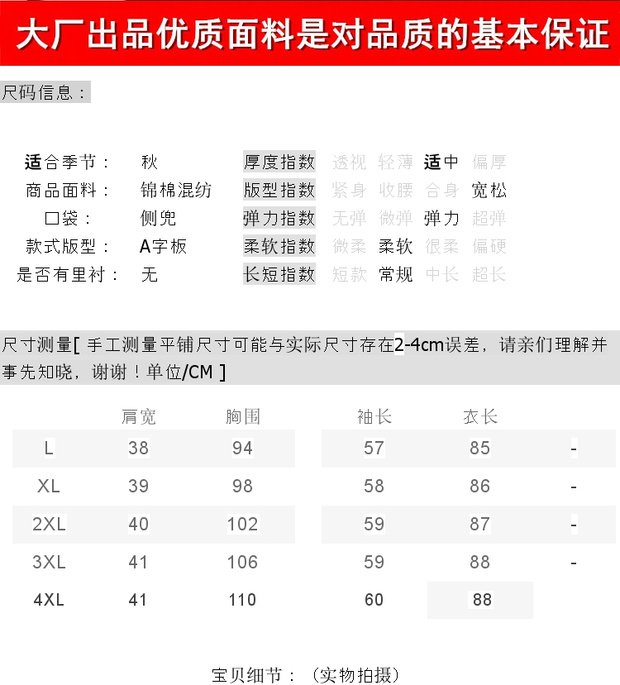 大厂出品优质面料是对品质的基本保证

尺码信息：

适合季节： 秋
商品面料： 锦棉混纺
口袋： 侧兜
款式版型： A字板
是否有里衬： 无

厚度指数 透视 轻薄 适中 偏厚
版型指数 紧身 收腰 合身 宽松
弹力指数 无弹 微弹 弹力 超弹
柔软指数 微柔 柔软 很柔 偏硬
长短指数 短款 常规 中长 超长

尺寸测量[ 手工测量平铺尺寸可能与实际尺寸存在2-4cm误差，请亲们理解并事先知晓，谢谢！单位/CM ]

| | 肩宽 | 胸围 | 袖长 | 衣长 | |
|---|---|---|---|---|---|
| L | 38 | 94 | 57 | 85 | - |
| XL | 39 | 98 | 58 | 86 | - |
| 2XL | 40 | 102 | 59 | 87 | - |
| 3XL | 41 | 106 | 59 | 88 | - |
| 4XL | 41 | 110 | 60 | 88 | |

宝贝细节：（实物拍摄）